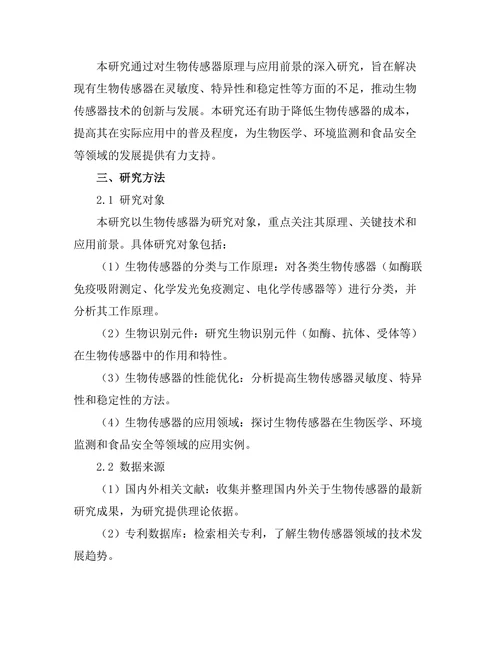 本研究通过对生物传感器原理与应用前景的深入研究，旨在解决现有生物传感器在灵敏度、特异性和稳定性等方面的不足，推动生物传感器技术的创新与发展。本研究还有助于降低生物传感器的成本，提高其在实际应用中的普及程度，为生物医学、环境监测和食品安全等领域的发展提供有力支持。

三、研究方法

2.1 研究对象

本研究以生物传感器为研究对象，重点关注其原理、关键技术和应用前景。具体研究对象包括：

（1）生物传感器的分类与工作原理：对各类生物传感器（如酶联免疫吸附测定、化学发光免疫测定、电化学传感器等）进行分类，并分析其工作原理。

（2）生物识别元件：研究生物识别元件（如酶、抗体、受体等）在生物传感器中的作用和特性。

（3）生物传感器的性能优化：分析提高生物传感器灵敏度、特异性和稳定性的方法。

（4）生物传感器的应用领域：探讨生物传感器在生物医学、环境监测和食品安全等领域的应用实例。

2.2 数据来源

（1）国内外相关文献：收集并整理国内外关于生物传感器的最新研究成果，为研究提供理论依据。

（2）专利数据库：检索相关专利，了解生物传感器领域的技术发展趋势。